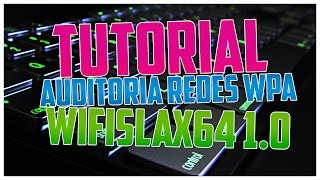 TUTORIAL
AUDITORIA REDES WPA
WIFISLAX64 1.0

control